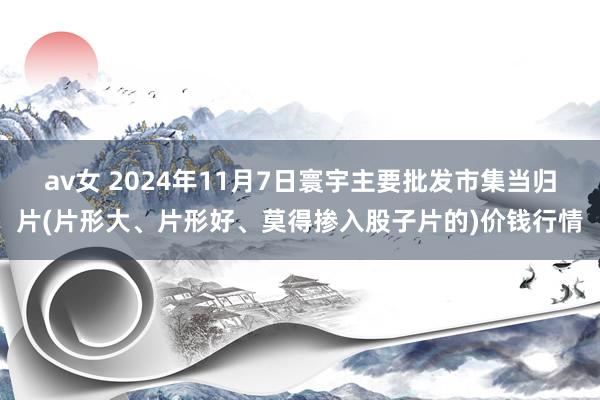 av女 2024年11月7日寰宇主要批发市集当归片(片形大、片形好、莫得掺入股子片的)价钱行情